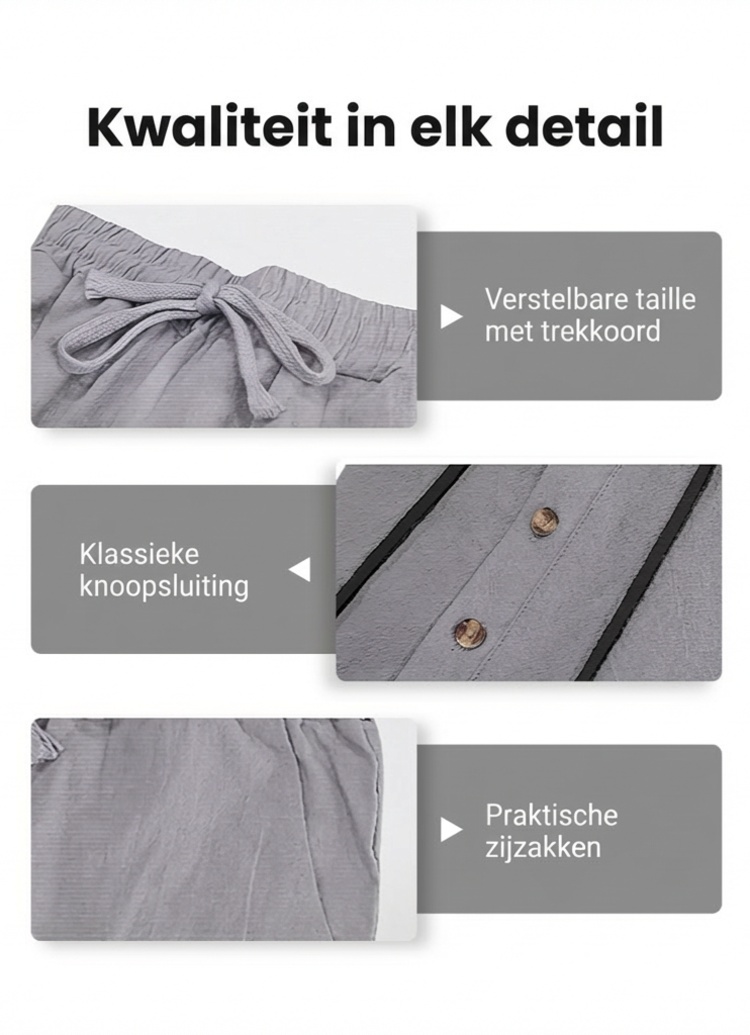 Kwaliteit in elk detail

Verstelbare taille met trekkoord

Klassieke knoopsluiting

Praktische zijzakken